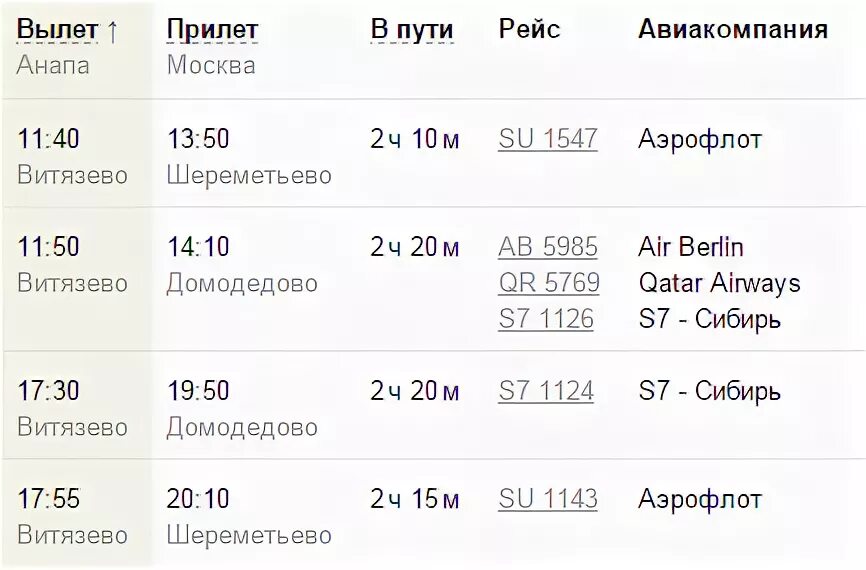 | Вылет ↑ Анапа | Прилет Москва | В пути | Рейс | Авиакомпания |
|---|---|---|---|---|
| 11:40 Витязево | 13:50 Шереметьево | 2 ч 10 м | SU 1547 | Аэрофлот |
| 11:50 Витязево | 14:10 Домодедово | 2 ч 20 м | AB 5985 QR 5769 S7 1126 | Air Berlin Qatar Airways S7 - Сибирь |
| 17:30 Витязево | 19:50 Домодедово | 2 ч 20 м | S7 1124 | S7 - Сибирь |
| 17:55 Витязево | 20:10 Шереметьево | 2 ч 15 м | SU 1143 | Аэрофлот |